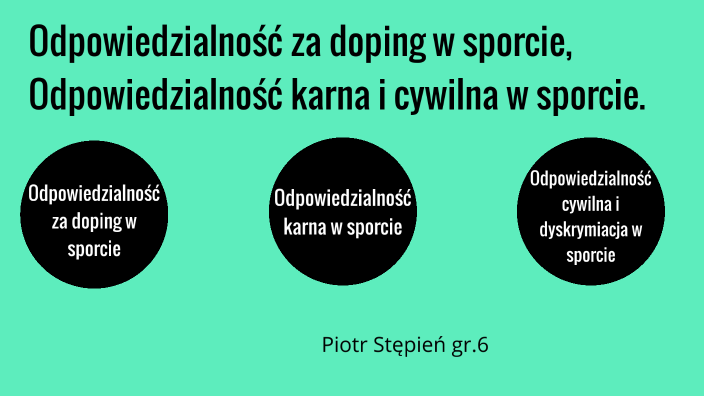 Odpowiedzialność za doping w sporcie, Odpowiedzialność karna i cywilna w sporcie.

Odpowiedzialność za doping w sporcie

Odpowiedzialność karna w sporcie

Odpowiedzialność cywilna i dyskrymiacja w sporcie

Piotr Stępień gr.6